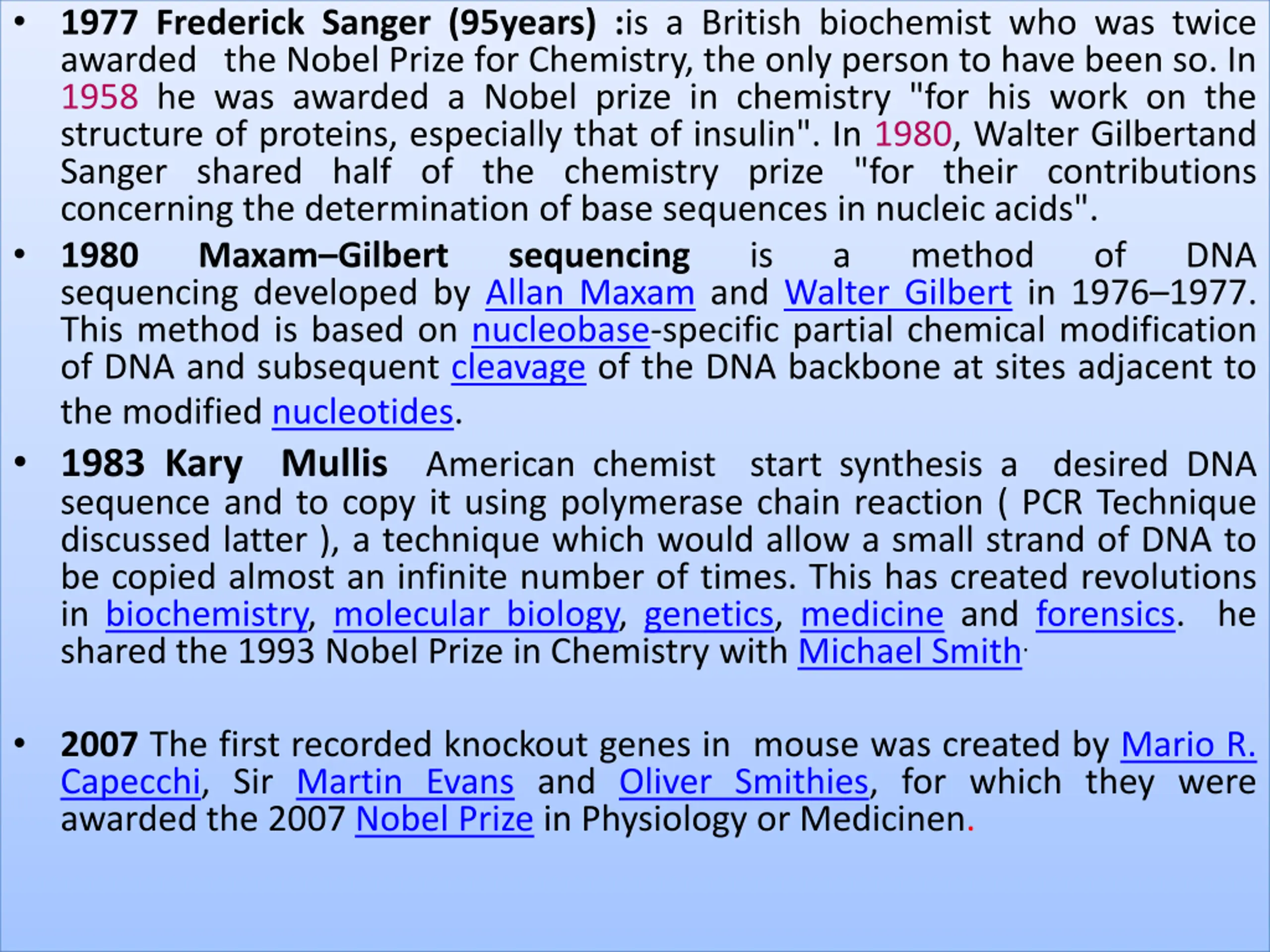 • 1977 Frederick Sanger (95years) :is a British biochemist who was twice awarded the Nobel Prize for Chemistry, the only person to have been so. In 1958 he was awarded a Nobel prize in chemistry "for his work on the structure of proteins, especially that of insulin". In 1980, Walter Gilbertand Sanger shared half of the chemistry prize "for their contributions concerning the determination of base sequences in nucleic acids".

• 1980 Maxam–Gilbert sequencing is a method of DNA sequencing developed by Allan Maxam and Walter Gilbert in 1976–1977. This method is based on nucleobase-specific partial chemical modification of DNA and subsequent cleavage of the DNA backbone at sites adjacent to the modified nucleotides.

• 1983 Kary Mullis American chemist start synthesis a desired DNA sequence and to copy it using polymerase chain reaction ( PCR Technique discussed latter ), a technique which would allow a small strand of DNA to be copied almost an infinite number of times. This has created revolutions in biochemistry, molecular biology, genetics, medicine and forensics. he shared the 1993 Nobel Prize in Chemistry with Michael Smith.

• 2007 The first recorded knockout genes in mouse was created by Mario R. Capecchi, Sir Martin Evans and Oliver Smithies, for which they were awarded the 2007 Nobel Prize in Physiology or Medicinen.